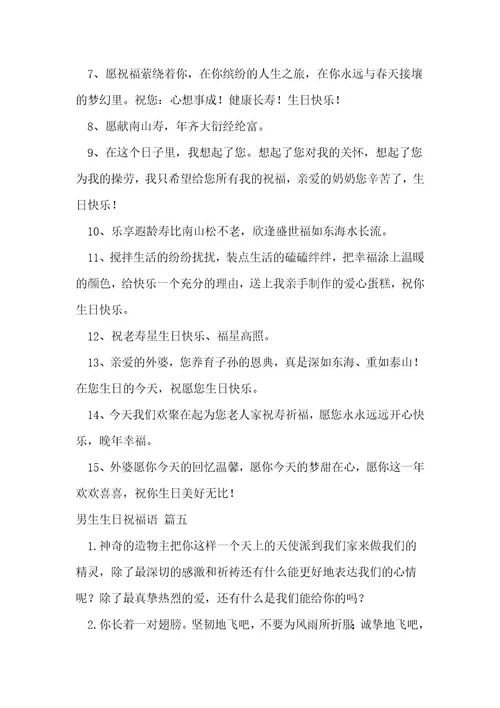 7、愿祝福萦绕着你，在你缤纷的人生之旅，在你永远与春天接壤的梦幻里。祝您：心想事成！健康长寿！生日快乐！

8、愿献南山寿，年齐大衍经纶富。

9、在这个日子里，我想起了您。想起了您对我的关怀，想起了您为我的操劳，我只希望给您所有我的祝福，亲爱的奶奶您辛苦了，生日快乐！

10、乐享遐龄寿比南山松不老，欣逢盛世福如东海水长流。

11、搅拌生活的纷纷扰扰，装点生活的磕磕绊绊，把幸福涂上温暖的颜色，给快乐一个充分的理由，送上我亲手制作的爱心蛋糕，祝你生日快乐。

12、祝老寿星生日快乐、福星高照。

13、亲爱的外婆，您养育子孙的恩典，真是深如东海、重如泰山！在您生日的今天，祝愿您生日快乐。

14、今天我们欢聚在起为您老人家祝寿祈福，愿您永永远远开心快乐，晚年幸福。

15、外婆愿你今天的回忆温馨，愿你今天的梦甜在心，愿你这一年欢欢喜喜，祝你生日美好无比！

男生生日祝福语 篇五

1.神奇的造物主把你这样一个天上的天使派到我们家来做我们的精灵，除了最深切的感激和祈祷还有什么能更好地表达我们的心情呢？除了最真挚热烈的爱，还有什么是我们能给你的吗？

2.你长着一对翅膀。坚韧地飞吧，不要为风雨所折服；诚挚地飞吧，